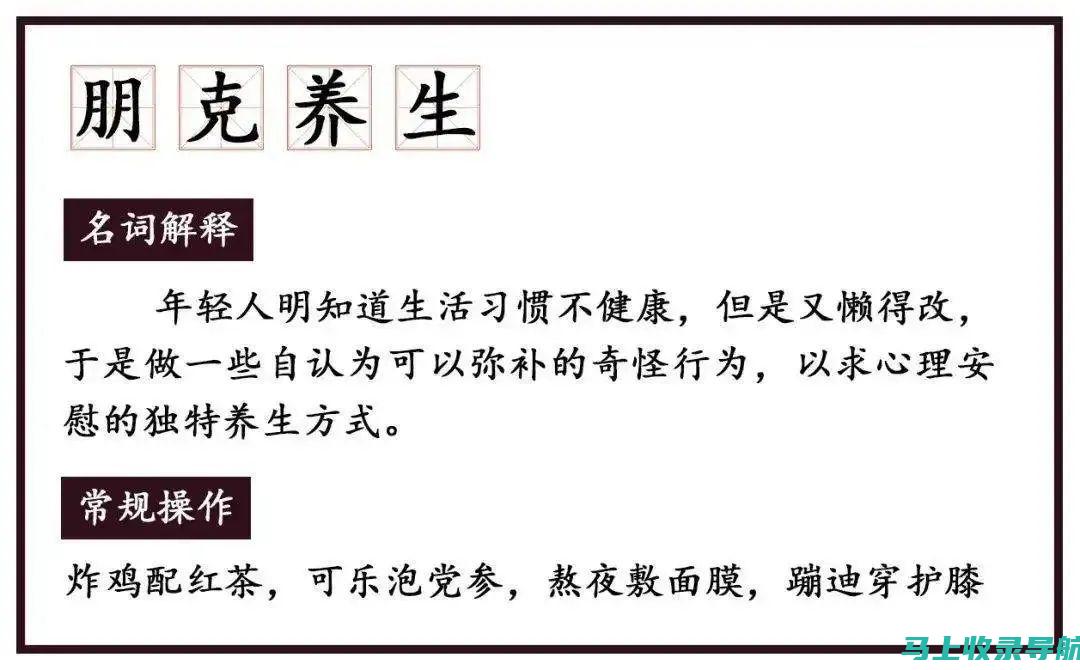 朋克养生

名词解释

年轻人明知道生活习惯不健康，但是又懒得改，于是做一些自认为可以弥补的奇怪行为，以求心理安慰的独特养生方式。

常规操作

炸鸡配红茶，可乐泡党参，熬夜敷面膜，蹦迪穿护膝

马上收录导航